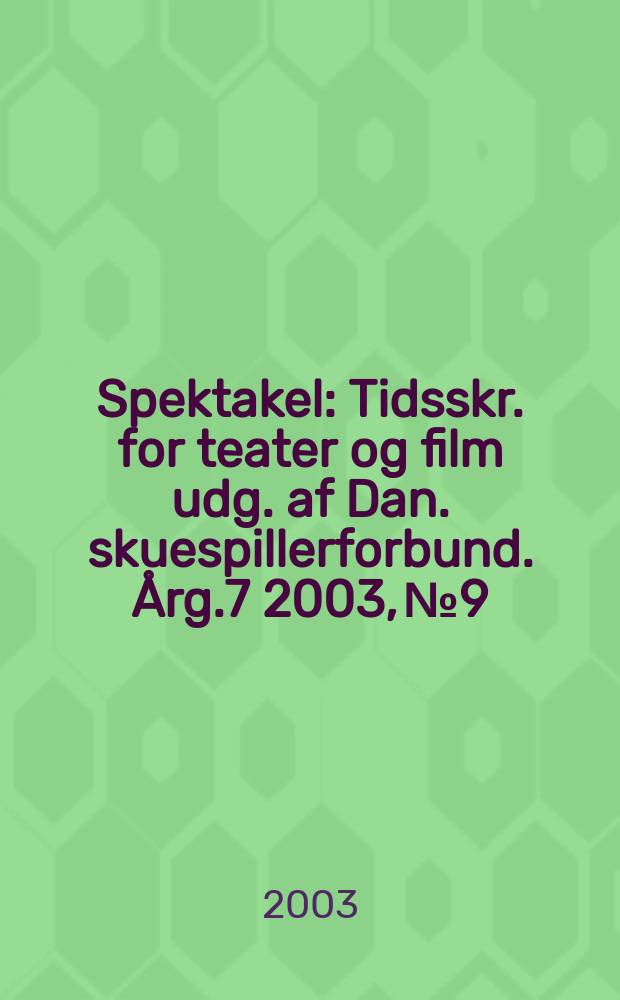 Spektakel: Tidsskr. for teater og film udg. af Dan. skuespillerforbund. Årg.7 2003, № 9

2003